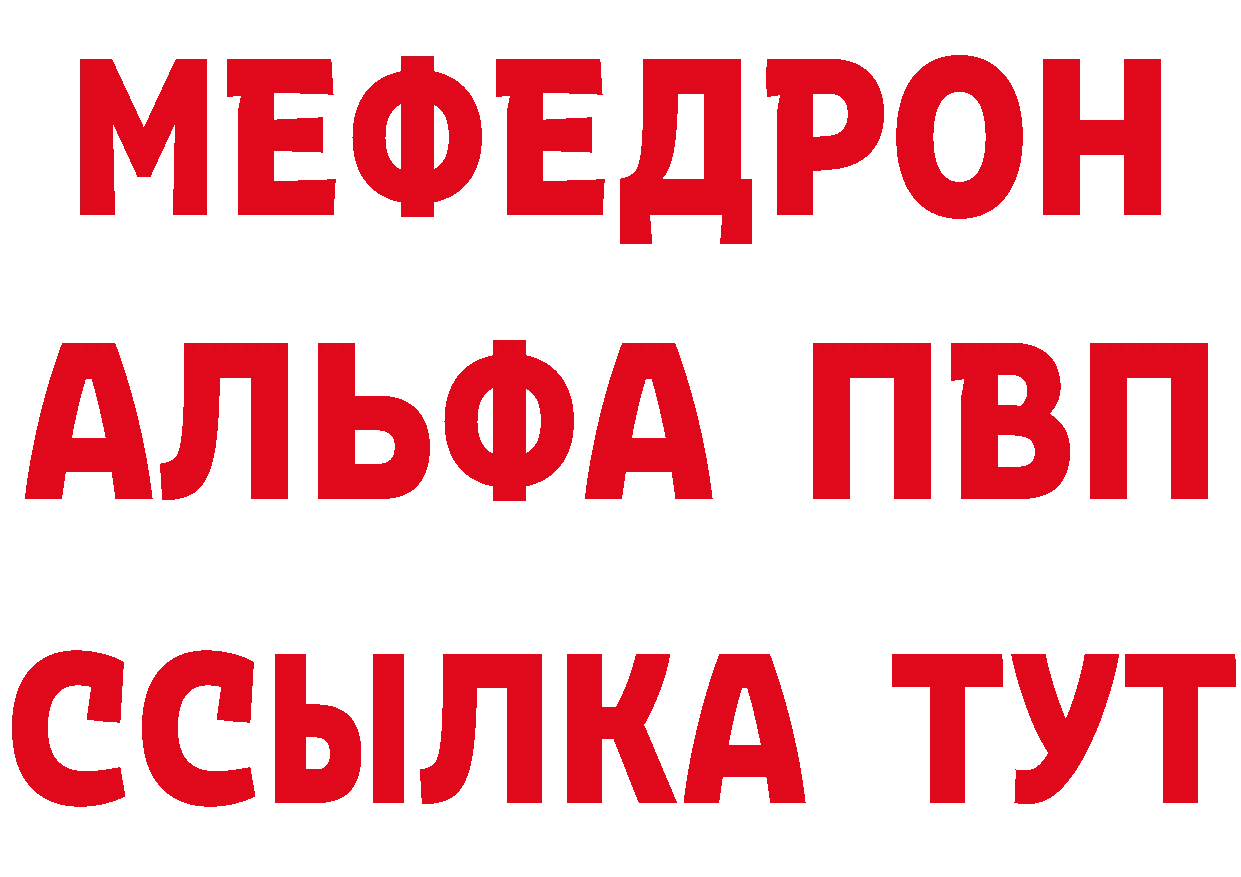 МЕФЕДРОН

АЛЬФА ПВП

ССЫЛКА ТУТ